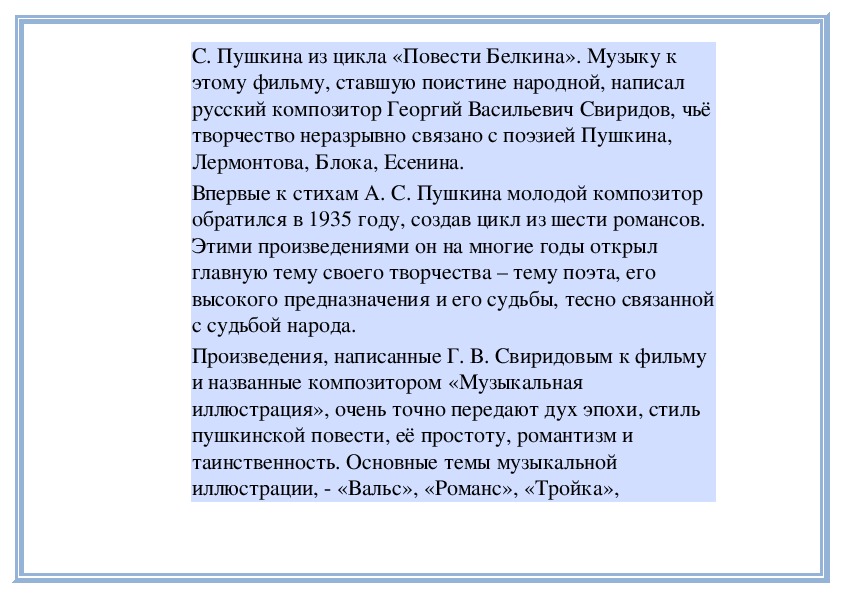 С. Пушкина из цикла «Повести Белкина». Музыку к этому фильму, ставшую поистине народной, написал русский композитор Георгий Васильевич Свиридов, чьё творчество неразрывно связано с поэзией Пушкина, Лермонтова, Блока, Есенина.

Впервые к стихам А. С. Пушкина молодой композитор обратился в 1935 году, создав цикл из шести романсов. Этими произведениями он на многие годы открыл главную тему своего творчества – тему поэта, его высокого предназначения и его судьбы, тесно связанной с судьбой народа.

Произведения, написанные Г. В. Свиридовым к фильму и названные композитором «Музыкальная иллюстрация», очень точно передают дух эпохи, стиль пушкинской повести, её простоту, романтизм и таинственность. Основные темы музыкальной иллюстрации, - «Вальс», «Романс», «Тройка»,